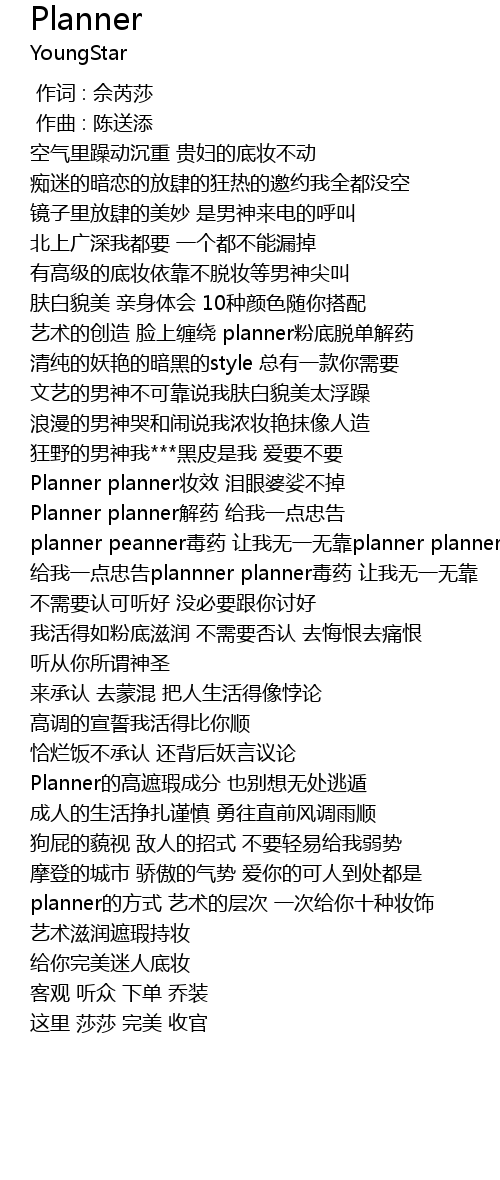 Planner
YoungStar

作词 : 佘芮莎
作曲 : 陈送添
空气里躁动沉重 贵妇的底妆不动
痴迷的暗恋的放肆的狂热的邀约我全都没空
镜子里放肆的美妙 是男神来电的呼叫
北上广深我都要 一个都不能漏掉
有高级的底妆依靠不脱妆等男神尖叫
肤白貌美 亲身体会 10种颜色随你搭配
艺术的创造 脸上缠绕 planner粉底脱单解药
清纯的妖艳的暗黑的style 总有一款你需要
文艺的男神不可靠说我肤白貌美太浮躁
浪漫的男神哭和闹说我浓妆艳抹像人造
狂野的男神我***黑皮是我 爱要不要
Planner planner妆效 泪眼婆娑不掉
Planner planner解药 给我一点忠告
planner peanner毒药 让我无一无靠planner planner
给我一点忠告plannner planner毒药 让我无一无靠
不需要认可听好 没必要跟你讨好
我活得如粉底滋润 不需要否认 去悔恨去痛恨
听从你所谓神圣
来承认 去蒙混 把人生活得像悖论
高调的宣誓我活得比你顺
恰烂饭不承认 还背后妖言议论
Planner的高遮瑕成分 也别想无处逃遁
成人的生活挣扎谨慎 勇往直前风调雨顺
狗屁的藐视 敌人的招式 不要轻易给我弱势
摩登的城市 骄傲的气势 爱你的可人到处都是
planner的方式 艺术的层次 一次给你十种妆饰
艺术滋润遮瑕持妆
给你完美迷人底妆
客观 听众 下单 乔装
这里 莎莎 完美 收官